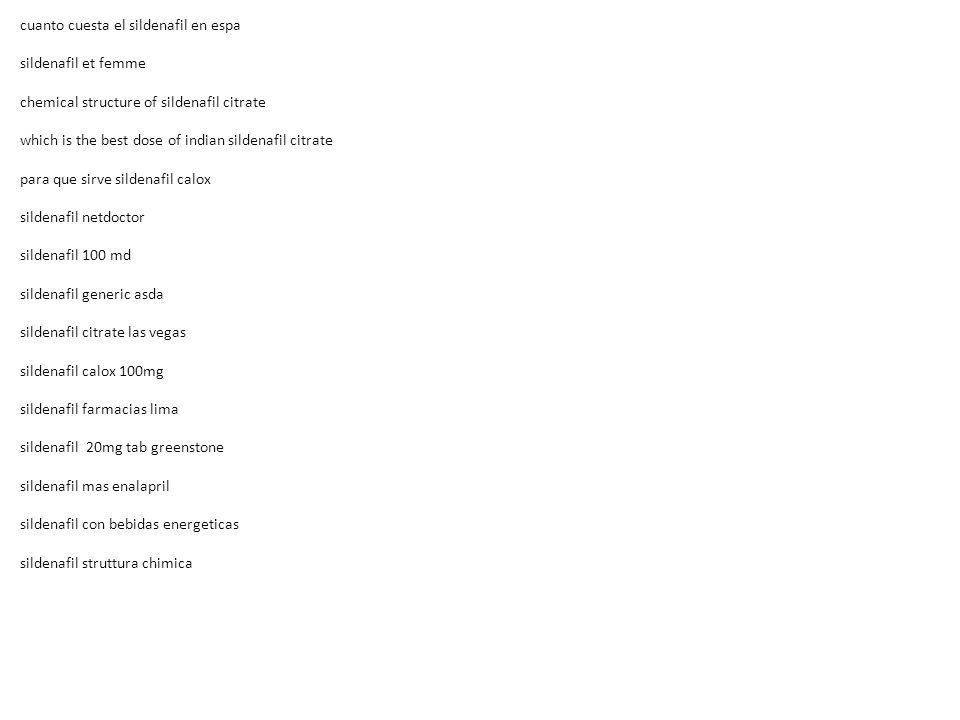 cuanto cuesta el sildenafil en espa

sildenafil et femme

chemical structure of sildenafil citrate

which is the best dose of indian sildenafil citrate

para que sirve sildenafil calox

sildenafil netdoctor

sildenafil 100 md

sildenafil generic asda

sildenafil citrate las vegas

sildenafil calox 100mg

sildenafil farmacias lima

sildenafil 20mg tab greenstone

sildenafil mas enalapril

sildenafil con bebidas energeticas

sildenafil struttura chimica